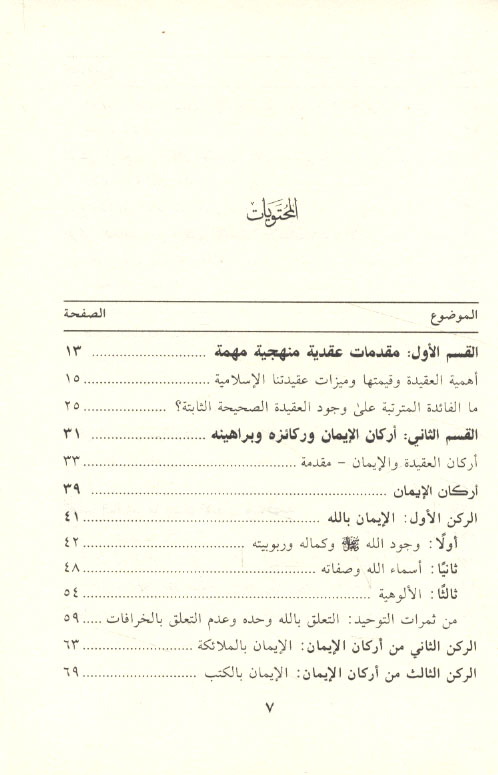 المحتويات

| الموضوع | الصفحة |
|---|---|
| القسم الأول: مقدمات عقدية منهجية مهمة | ١٣ |
| أهمية العقيدة وقيمتها وميزات عقيدتنا الإسلامية | ١٥ |
| ما الفائدة المترتبة على وجود العقيدة الصحيحة الثابتة؟ | ٢٥ |
| القسم الثاني: أركان الإيمان وركائزه وبراهينه | ٣١ |
| أركان العقيدة والإيمان - مقدمة | ٣٣ |
| أركان الإيمان | ٣٩ |
| الركن الأول: الإيمان بالله | ٤١ |
| أولًا: وجود الله ﷻ وكماله وربوبيته | ٤٢ |
| ثانيًا: أسماء الله وصفاته | ٤٨ |
| ثالثًا: الألوهية | ٥٤ |
| من ثمرات التوحيد: التعلق بالله وحده وعدم التعلق بالخرافات | ٥٩ |
| الركن الثاني من أركان الإيمان: الإيمان بالملائكة | ٦٣ |
| الركن الثالث من أركان الإيمان: الإيمان بالكتب | ٦٩ |

٧